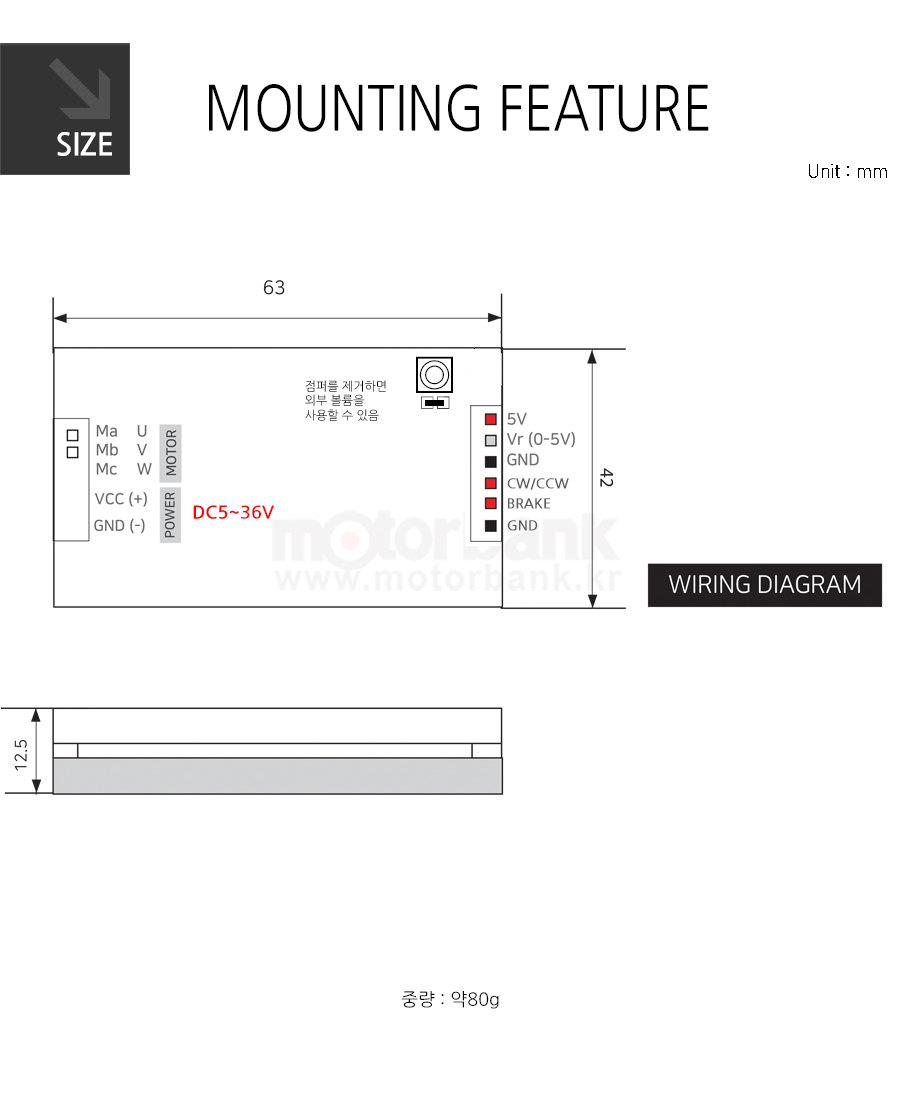 SIZE

MOUNTING FEATURE

Unit : mm

63

점퍼를 제거하면
외부 볼륨을
사용할 수 있음

Ma U
Mb V
Mc W
MOTOR

VCC (+)
GND (-)
POWER
DC5~36V

5V
Vr (0-5V)
GND
CW/CCW
BRAKE
GND

42

motorbank
www.motorbank.kr

WIRING DIAGRAM

12.5

중량 : 약80g